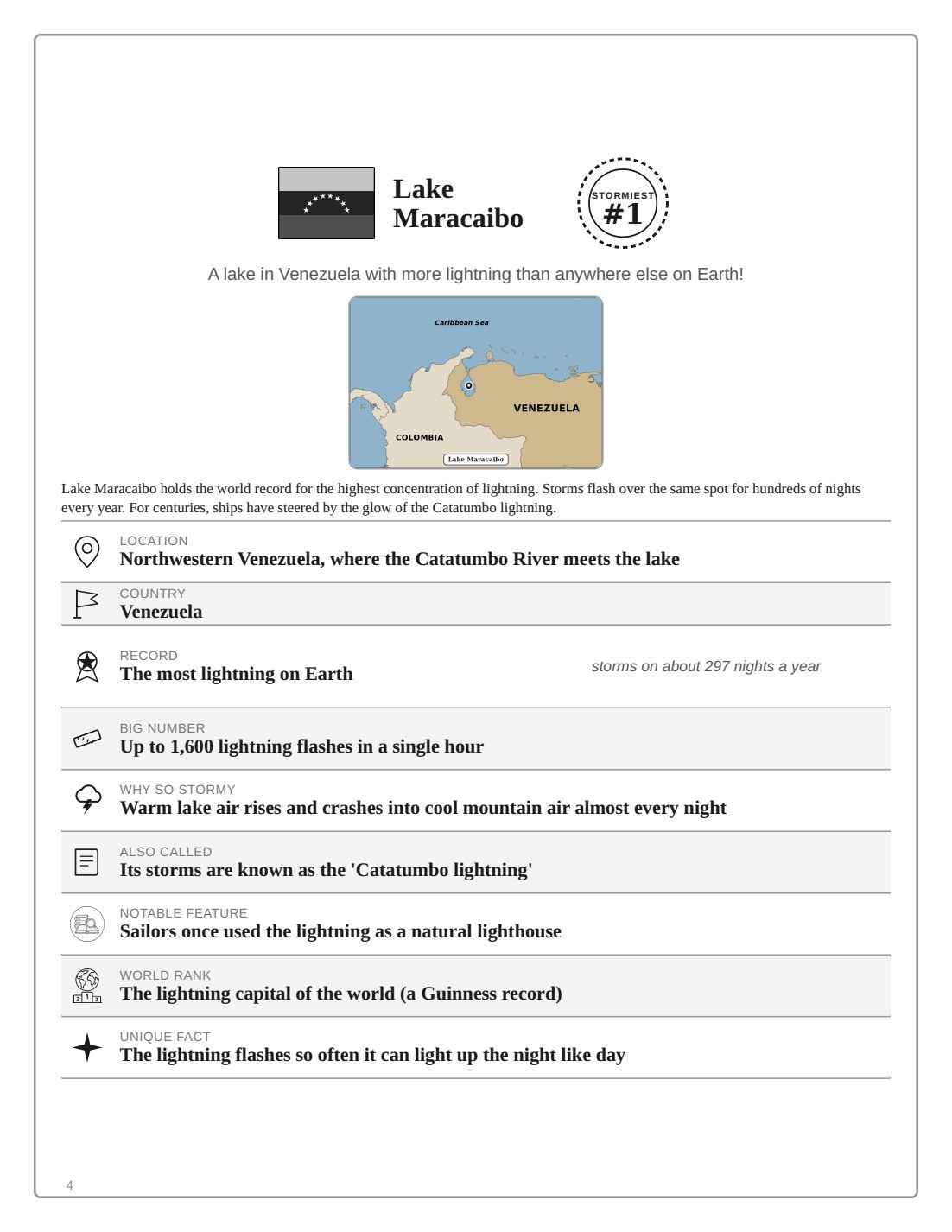 Lake Maracaibo

STORMIEST
#1

A lake in Venezuela with more lightning than anywhere else on Earth!

Caribbean Sea
VENEZUELA
COLOMBIA
Lake Maracaibo

Lake Maracaibo holds the world record for the highest concentration of lightning. Storms flash over the same spot for hundreds of nights every year. For centuries, ships have steered by the glow of the Catatumbo lightning.

LOCATION
Northwestern Venezuela, where the Catatumbo River meets the lake

COUNTRY
Venezuela

RECORD
The most lightning on Earth

storms on about 297 nights a year

BIG NUMBER
Up to 1,600 lightning flashes in a single hour

WHY SO STORMY
Warm lake air rises and crashes into cool mountain air almost every night

ALSO CALLED
Its storms are known as the 'Catatumbo lightning'

NOTABLE FEATURE
Sailors once used the lightning as a natural lighthouse

WORLD RANK
The lightning capital of the world (a Guinness record)

UNIQUE FACT
The lightning flashes so often it can light up the night like day

4